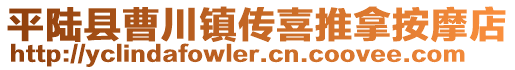 平陆县曹川镇传喜推拿按摩店
http://yclindafowler.cn.coovee.com